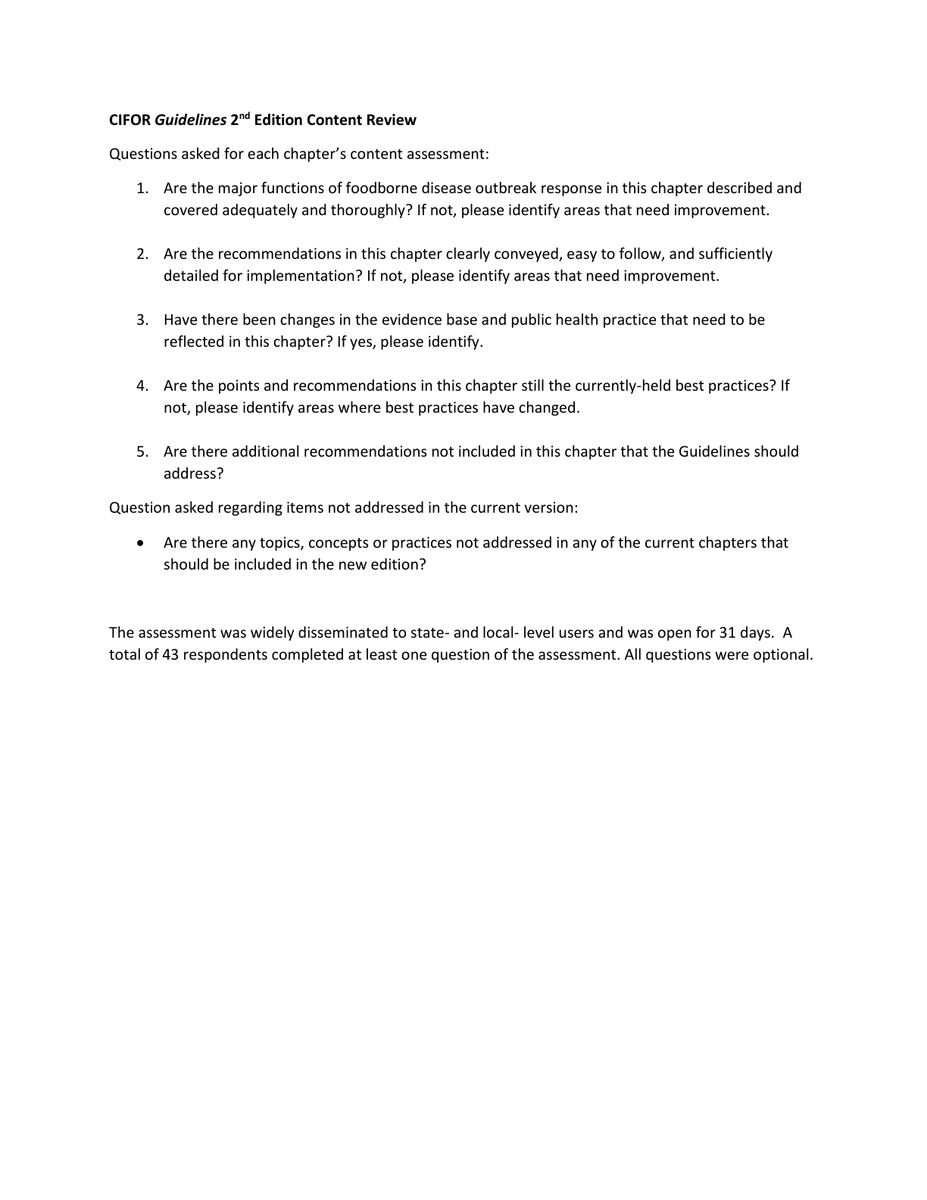 CIFOR Guidelines 2nd Edition Content Review

Questions asked for each chapter's content assessment:

1. Are the major functions of foodborne disease outbreak response in this chapter described and covered adequately and thoroughly? If not, please identify areas that need improvement.

2. Are the recommendations in this chapter clearly conveyed, easy to follow, and sufficiently detailed for implementation? If not, please identify areas that need improvement.

3. Have there been changes in the evidence base and public health practice that need to be reflected in this chapter? If yes, please identify.

4. Are the points and recommendations in this chapter still the currently-held best practices? If not, please identify areas where best practices have changed.

5. Are there additional recommendations not included in this chapter that the Guidelines should address?

Question asked regarding items not addressed in the current version:

• Are there any topics, concepts or practices not addressed in any of the current chapters that should be included in the new edition?

The assessment was widely disseminated to state- and local- level users and was open for 31 days. A total of 43 respondents completed at least one question of the assessment. All questions were optional.